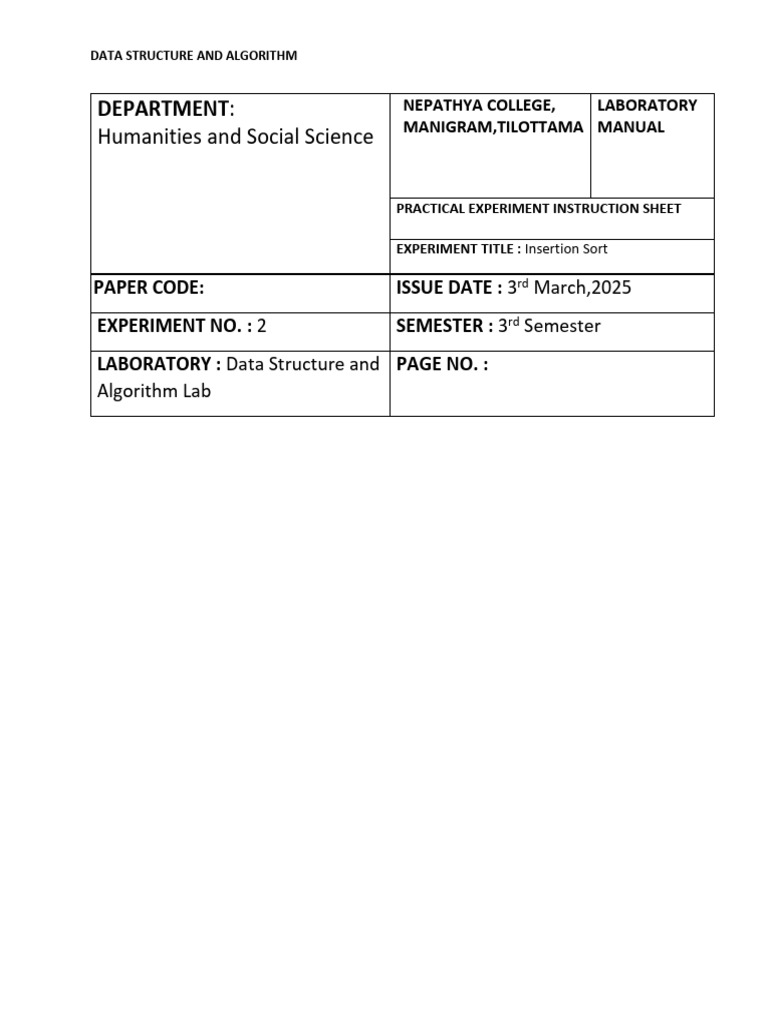 DATA STRUCTURE AND ALGORITHM

| DEPARTMENT: Humanities and Social Science | NEPATHYA COLLEGE, MANIGRAM,TILOTTAMA | LABORATORY MANUAL |
|---|---|---|
| | PRACTICAL EXPERIMENT INSTRUCTION SHEET | |
| | EXPERIMENT TITLE : Insertion Sort | |
| PAPER CODE: | ISSUE DATE : 3$^{rd}$ March,2025 | |
| EXPERIMENT NO. : 2 | SEMESTER : 3$^{rd}$ Semester | |
| LABORATORY : Data Structure and Algorithm Lab | PAGE NO. : | |